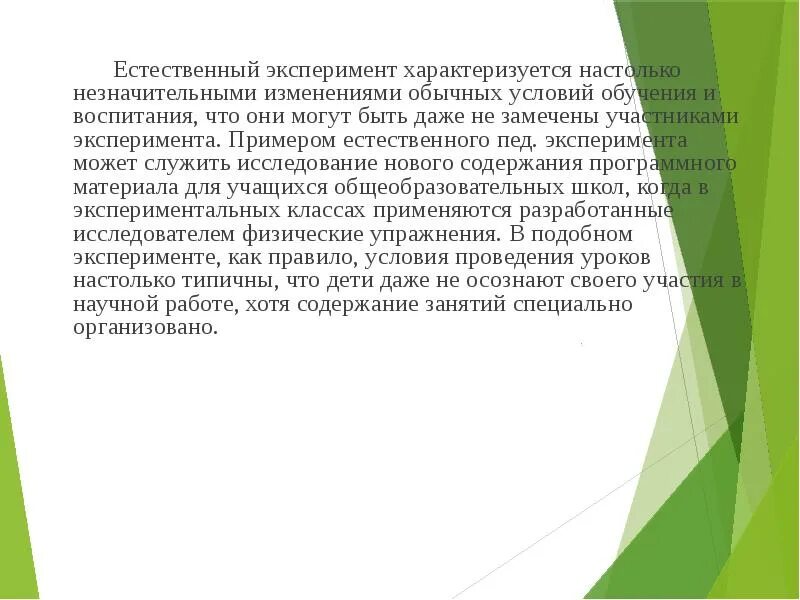 Естественный эксперимент характеризуется настолько незначительными изменениями обычных условий обучения и воспитания, что они могут быть даже не замечены участниками эксперимента. Примером естественного пед. эксперимента может служить исследование нового содержания программного материала для учащихся общеобразовательных школ, когда в экспериментальных классах применяются разработанные исследователем физические упражнения. В подобном эксперименте, как правило, условия проведения уроков настолько типичны, что дети даже не осознают своего участия в научной работе, хотя содержание занятий специально организовано.